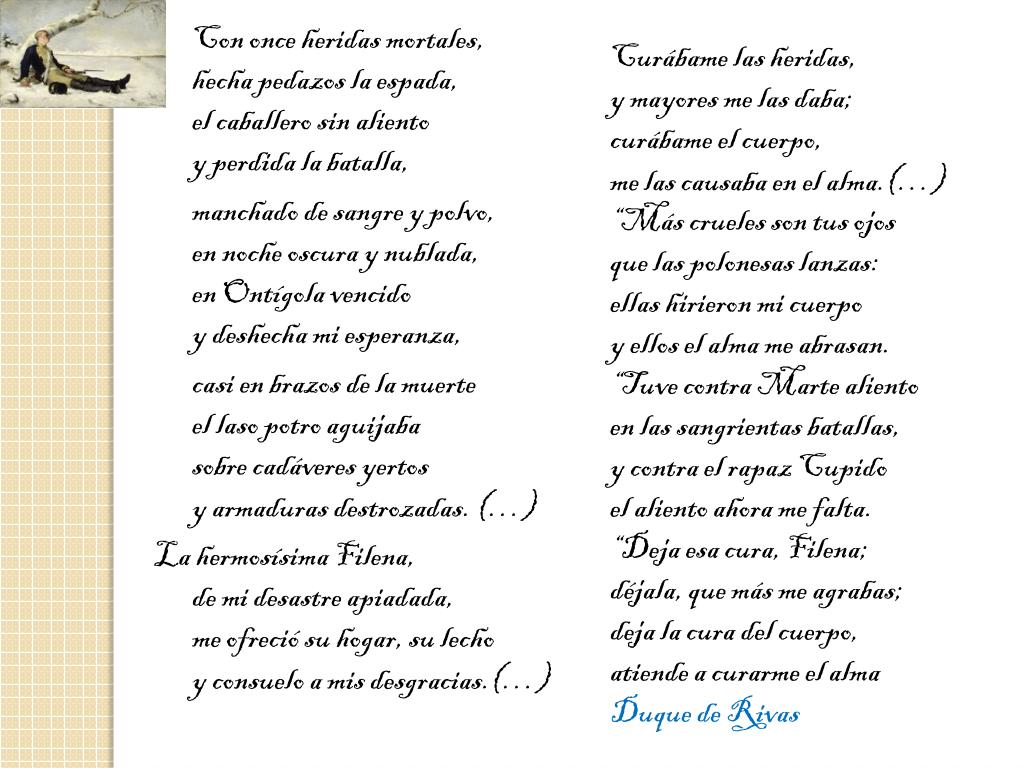 Con once heridas mortales,
hecha pedazos la espada,
el caballero sin aliento
y perdida la batalla,

manchado de sangre y polvo,
en noche oscura y nublada,
en Ontígola vencido
y deshecha mi esperanza,

casi en brazos de la muerte
el laso potro aguijaba
sobre cadáveres yertos
y armaduras destrozadas. (…)

La hermosísima Filena,
de mi desastre apiadada,
me ofreció su hogar, su lecho
y consuelo a mis desgracias. (…)

Curábame las heridas,
y mayores me las daba;
curábame el cuerpo,
me las causaba en el alma. (…)

"Más crueles son tus ojos
que las polonesas lanzas:
ellas hirieron mi cuerpo
y ellos el alma me abrasan.

"Tuve contra Marte aliento
en las sangrientas batallas,
y contra el rapaz Cupido
el aliento ahora me falta.

"Deja esa cura, Filena;
déjala, que más me agrabas;
deja la cura del cuerpo,
atiende a curarme el alma

Duque de Rivas